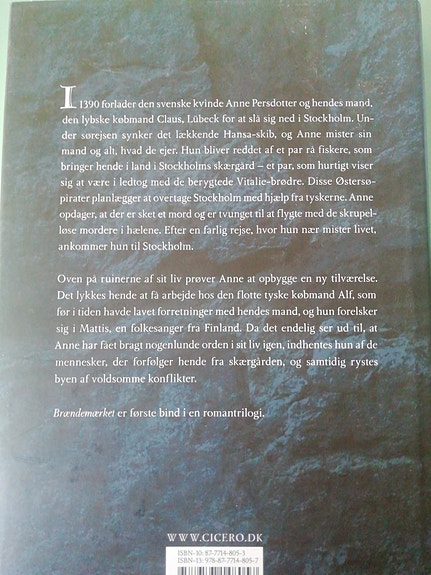 I 1390 forlader den svenske kvinde Anne Persdotter og hendes mand, den lybske købmand Claus, Lübeck for at slå sig ned i Stockholm. Under sørejsen synker det lækkende Hansa-skib, og Anne mister sin mand og alt, hvad de ejer. Hun bliver reddet af et par rå fiskere, som bringer hende i land i Stockholms skærgård – et par, som hurtigt viser sig at være i ledtog med de berygtede Vitalie-brødre. Disse Østersøpirater planlægger at overtage Stockholm med hjælp fra tyskerne. Anne opdager, at der er sket et mord og er tvunget til at flygte med de skrupelløse mordere i hælene. Efter en farlig rejse, hvor hun nær mister livet, ankommer hun til Stockholm.

Oven på ruinerne af sit liv prøver Anne at opbygge en ny tilværelse. Det lykkes hende at få arbejde hos den flotte tyske købmand Alf, som før i tiden havde lavet forretninger med hendes mand, og hun forelsker sig i Mattis, en folkesanger fra Finland. Da det endelig ser ud til, at Anne har fået bragt nogenlunde orden i sit liv igen, indhentes hun af de mennesker, der forfølger hende fra skærgården, og samtidig rystes byen af voldsomme konflikter.

Brændemærket er første bind i en romantrilogi.

WWW.CICERO.DK

ISBN-10: 87-7714-805-3
ISBN-13: 978-87-7714-805-7